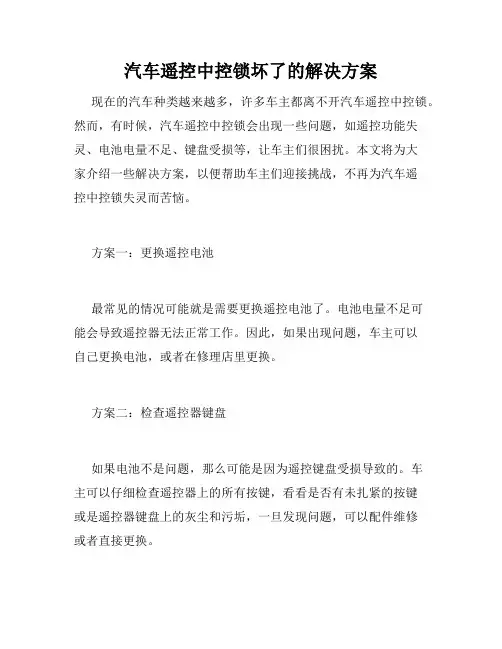 汽车遥控中控锁坏了的解决方案

现在的汽车种类越来越多，许多车主都离不开汽车遥控中控锁。然而，有时候，汽车遥控中控锁会出现一些问题，如遥控功能失灵、电池电量不足、键盘受损等，让车主们很困扰。本文将为大家介绍一些解决方案，以便帮助车主们迎接挑战，不再为汽车遥控中控锁失灵而苦恼。

方案一：更换遥控电池

最常见的情况可能就是需要更换遥控电池了。电池电量不足可能会导致遥控器无法正常工作。因此，如果出现问题，车主可以自己更换电池，或者在修理店里更换。

方案二：检查遥控器键盘

如果电池不是问题，那么可能是因为遥控键盘受损导致的。车主可以仔细检查遥控器上的所有按键，看看是否有未扎紧的按键或是遥控器键盘上的灰尘和污垢，一旦发现问题，可以配件维修或者直接更换。